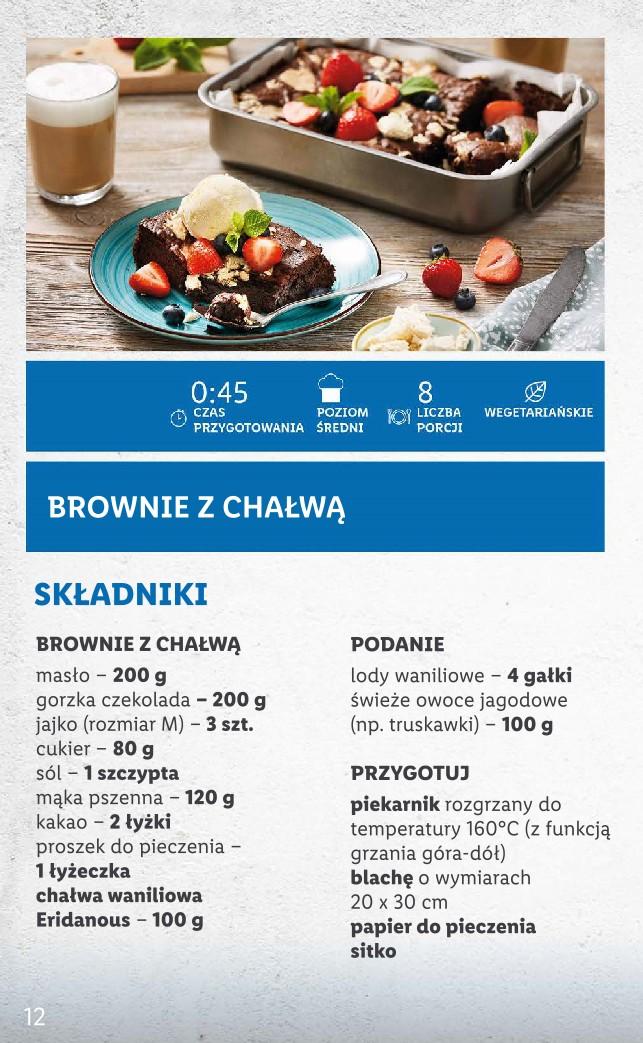 0:45
CZAS PRZYGOTOWANIA

POZIOM ŚREDNI

8
LICZBA PORCJI

WEGETARIAŃSKIE

BROWNIE Z CHAŁWĄ

SKŁADNIKI

BROWNIE Z CHAŁWĄ
masło – 200 g
gorzka czekolada – 200 g
jajko (rozmiar M) – 3 szt.
cukier – 80 g
sól – 1 szczypta
mąka pszenna – 120 g
kakao – 2 łyżki
proszek do pieczenia – 1 łyżeczka
chałwa waniliowa Eridanous – 100 g

PODANIE
lody waniliowe – 4 gałki
świeże owoce jagodowe (np. truskawki) – 100 g

PRZYGOTUJ
piekarnik rozgrzany do temperatury 160°C (z funkcją grzania góra-dół)
blachę o wymiarach 20 x 30 cm
papier do pieczenia
sitko

12